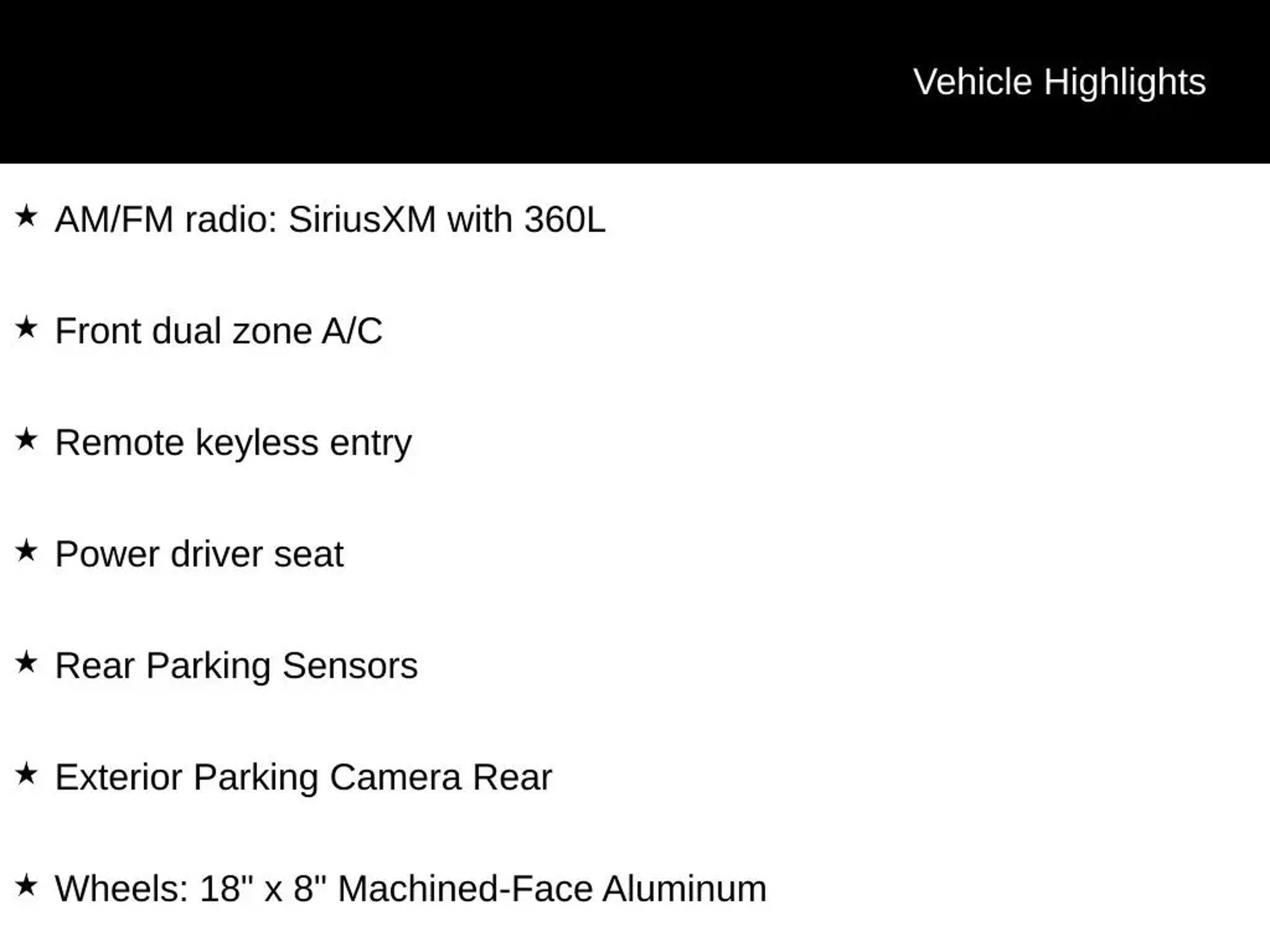 Vehicle Highlights

★ AM/FM radio: SiriusXM with 360L

★ Front dual zone A/C

★ Remote keyless entry

★ Power driver seat

★ Rear Parking Sensors

★ Exterior Parking Camera Rear

★ Wheels: 18" x 8" Machined-Face Aluminum